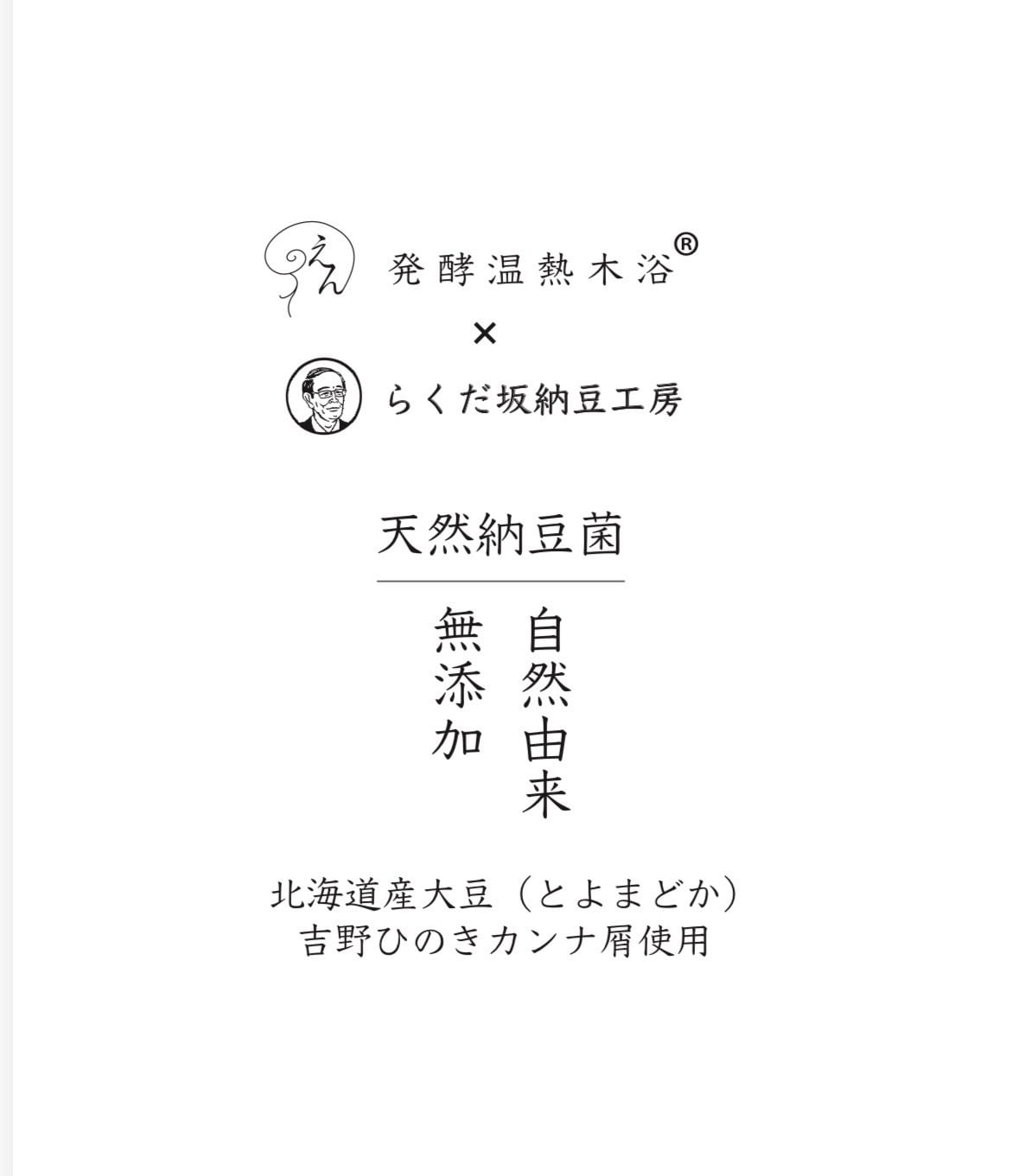 えん 発酵温熱木浴®

×

らくだ坂納豆工房

天然納豆菌

自然由来
無添加

北海道産大豆（とよまどか）
吉野ひのきカンナ屑使用